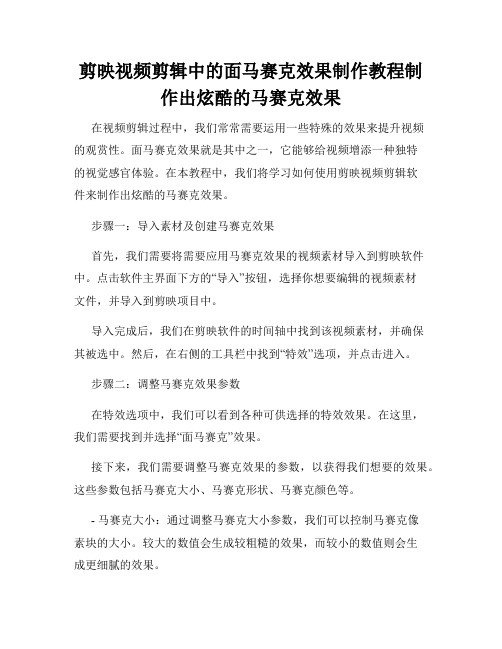 剪映视频剪辑中的面马赛克效果制作教程制作出炫酷的马赛克效果

在视频剪辑过程中，我们常常需要运用一些特殊的效果来提升视频的观赏性。面马赛克效果就是其中之一，它能够给视频增添一种独特的视觉感官体验。在本教程中，我们将学习如何使用剪映视频剪辑软件来制作出炫酷的马赛克效果。

步骤一：导入素材及创建马赛克效果

首先，我们需要将需要应用马赛克效果的视频素材导入到剪映软件中。点击软件主界面下方的“导入”按钮，选择你想要编辑的视频素材文件，并导入到剪映项目中。

导入完成后，我们在剪映软件的时间轴中找到该视频素材，并确保其被选中。然后，在右侧的工具栏中找到“特效”选项，并点击进入。

步骤二：调整马赛克效果参数

在特效选项中，我们可以看到各种可供选择的特效效果。在这里，我们需要找到并选择“面马赛克”效果。

接下来，我们需要调整马赛克效果的参数，以获得我们想要的效果。这些参数包括马赛克大小、马赛克形状、马赛克颜色等。

- 马赛克大小：通过调整马赛克大小参数，我们可以控制马赛克像素块的大小。较大的数值会生成较粗糙的效果，而较小的数值则会生成更细腻的效果。